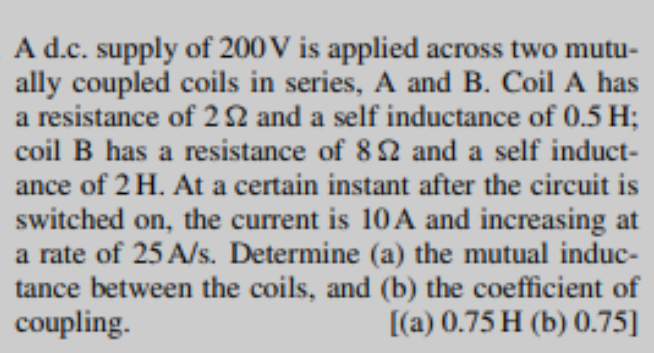 A d.c. supply of 200 V is applied across two mutually coupled coils in series, A and B. Coil A has a resistance of 2 Ω and a self inductance of 0.5 H; coil B has a resistance of 8 Ω and a self inductance of 2 H. At a certain instant after the circuit is switched on, the current is 10 A and increasing at a rate of 25 A/s. Determine (a) the mutual inductance between the coils, and (b) the coefficient of coupling. [(a) 0.75 H (b) 0.75]